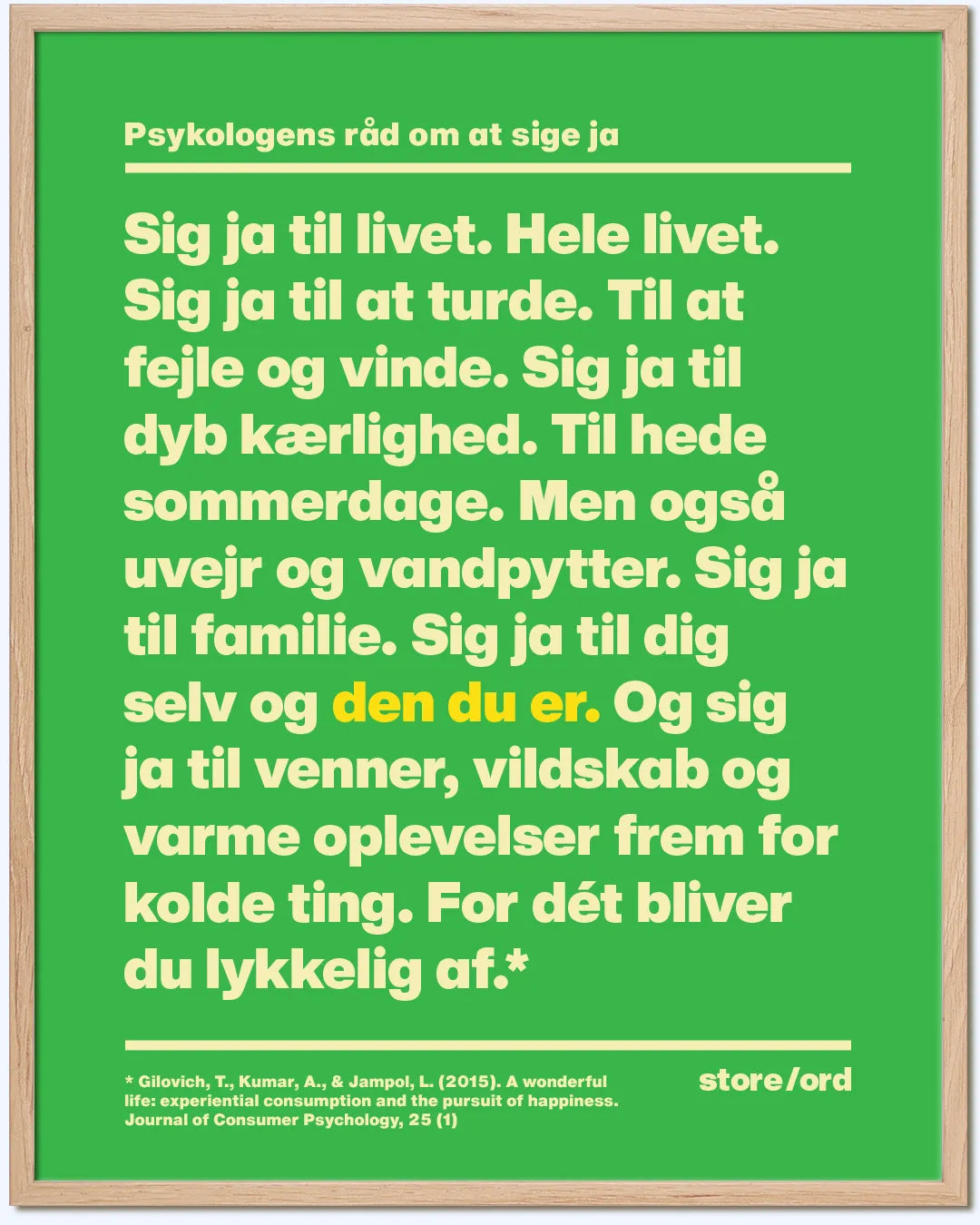 Psykologens råd om at sige ja

Sig ja til livet. Hele livet. Sig ja til at turde. Til at fejle og vinde. Sig ja til dyb kærlighed. Til hede sommerdage. Men også uvejr og vandpytter. Sig ja til familie. Sig ja til dig selv og den du er. Og sig ja til venner, vildskab og varme oplevelser frem for kolde ting. For dét bliver du lykkelig af.*

* Gilovich, T., Kumar, A., & Jampol, L. (2015). A wonderful life: experiential consumption and the pursuit of happiness. Journal of Consumer Psychology, 25 (1)

store/ord